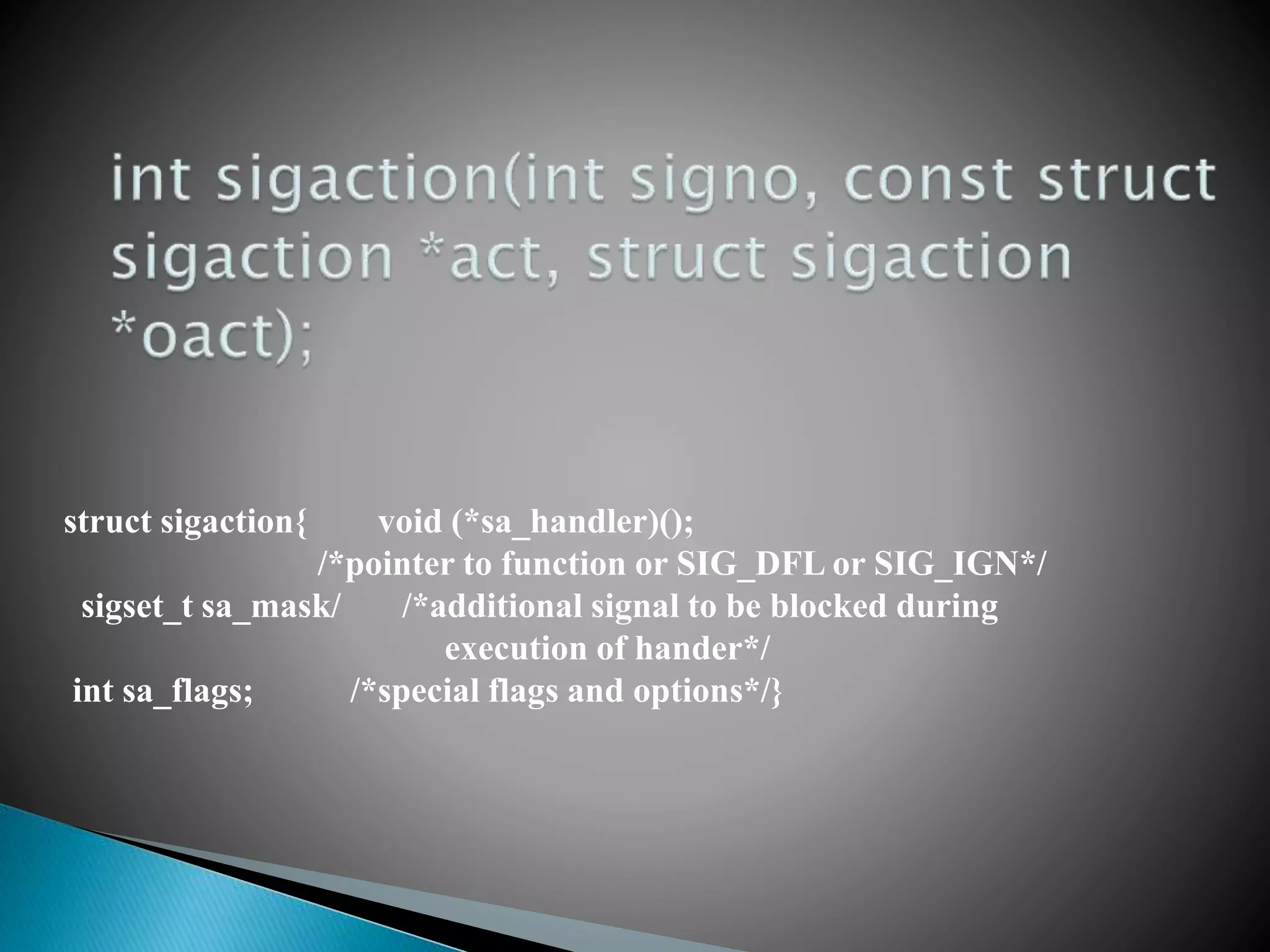 int sigaction(int signo, const struct sigaction *act, struct sigaction *oact);

struct sigaction{ void (*sa_handler)();
/*pointer to function or SIG_DFL or SIG_IGN*/
sigset_t sa_mask/ /*additional signal to be blocked during execution of hander*/
int sa_flags; /*special flags and options*/}